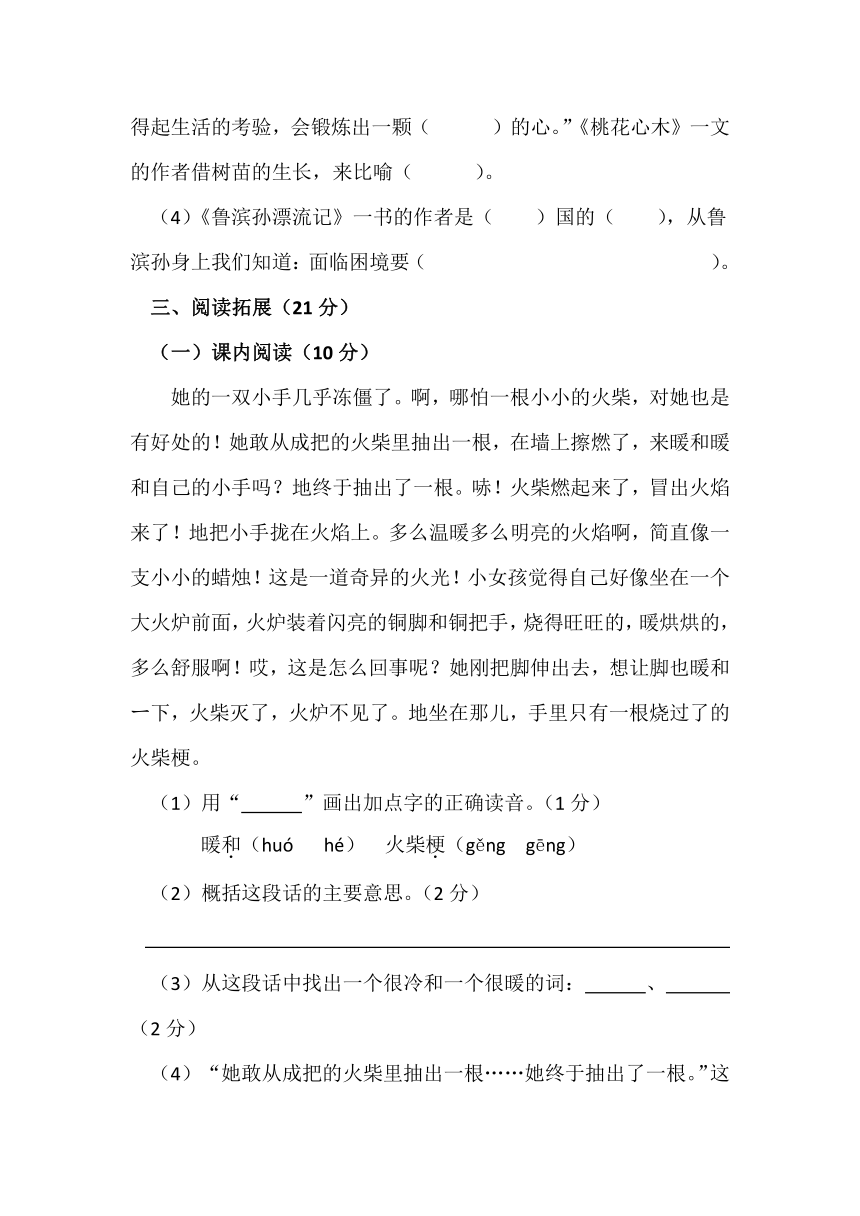 得起生活的考验，会锻炼出一颗（　　　）的心。”《桃花心木》一文的作者借树苗的生长，来比喻（　　　）。

（4）《鲁滨孙漂流记》一书的作者是（　　）国的（　　），从鲁滨孙身上我们知道：面临困境要（　　　　　　　　　　）。

三、阅读拓展（21 分）

（一）课内阅读（10 分）

她的一双小手几乎冻僵了。啊，哪怕一根小小的火柴，对她也是有好处的！她敢从成把的火柴里抽出一根，在墙上擦燃了，来暖和暖和自己的小手吗？她终于抽出了一根。哧！火柴燃起来了，冒出火焰来了！她把小手拢在火焰上。多么温暖多么明亮的火焰啊，简直像一支小小的蜡烛！这是一道奇异的火光！小女孩觉得自己好像坐在一个大火炉前面，火炉装着闪亮的铜脚和铜把手，烧得旺旺的，暖烘烘的，多么舒服啊！哎，这是怎么回事呢？她刚把脚伸出去，想让脚也暖和一下，火柴灭了，火炉不见了。她坐在那儿，手里只有一根烧过了的火柴梗。

（1）用“______”画出加点字的正确读音。（1 分）

暖和（huó　hé）　火柴梗（gěng　gēng）

（2）概括这段话的主要意思。（2 分）

（3）从这段话中找出一个很冷和一个很暖的词：______、______（2 分）

（4）“她敢从成把的火柴里抽出一根……她终于抽出了一根。”这